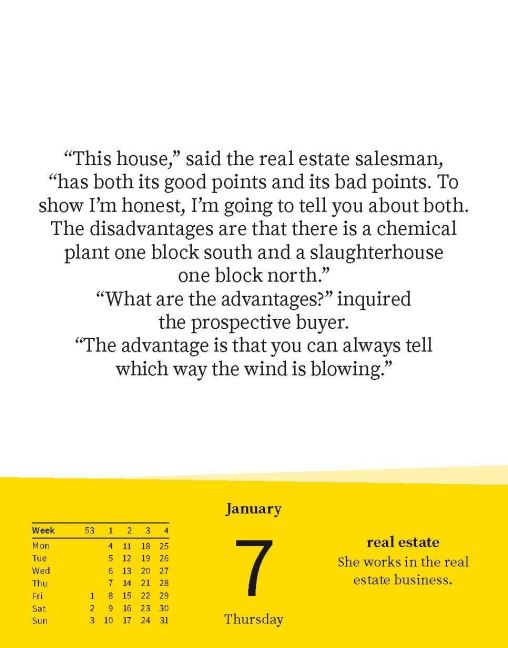 “This house,” said the real estate salesman, “has both its good points and its bad points. To show I’m honest, I’m going to tell you about both. The disadvantages are that there is a chemical plant one block south and a slaughterhouse one block north.”
“What are the advantages?” inquired the prospective buyer.
“The advantage is that you can always tell which way the wind is blowing.”

| Week | 53 | 1 | 2 | 3 | 4 |
|---|---|---|---|---|---|
| Mon | | 4 | 11 | 18 | 25 |
| Tue | | 5 | 12 | 19 | 26 |
| Wed | | 6 | 13 | 20 | 27 |
| Thu | | 7 | 14 | 21 | 28 |
| Fri | 1 | 8 | 15 | 22 | 29 |
| Sat | 2 | 9 | 16 | 23 | 30 |
| Sun | 3 | 10 | 17 | 24 | 31 |

January
7
Thursday

real estate
She works in the real estate business.